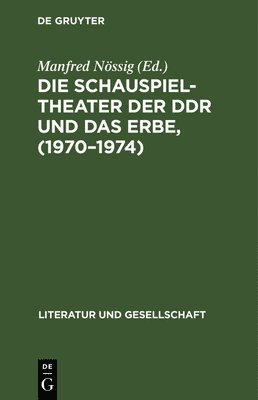 DE GRUYTER

Manfred Nössig (Ed.)

DIE SCHAUSPIELTHEATER DER DDR UND DAS ERBE, (1970–1974)

LITERATUR UND GESELLSCHAFT

DE
G